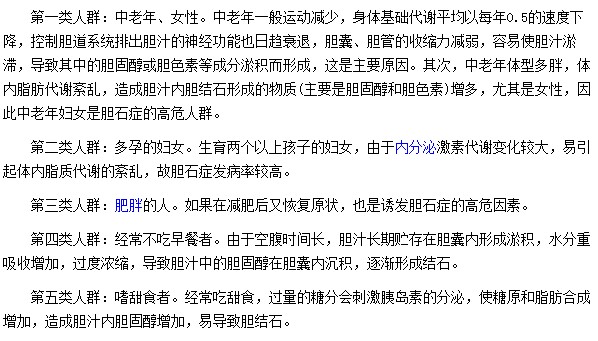 第一类人群：中老年、女性。中老年一般运动减少，身体基础代谢平均以每年0.5的速度下降，控制胆道系统排出胆汁的神经功能也日趋衰退，胆囊、胆管的收缩力减弱，容易使胆汁淤滞，导致其中的胆固醇或胆色素等成分淤积而形成，这是主要原因。其次，中老年体型多胖，体内脂肪代谢紊乱，造成胆汁内胆结石形成的物质(主要是胆固醇和胆色素)增多，尤其是女性，因此中老年妇女是胆石症的高危人群。

第二类人群：多孕的妇女。生育两个以上孩子的妇女，由于内分泌激素代谢变化较大，易引起体内脂质代谢的紊乱，故胆石症发病率较高。

第三类人群：肥胖的人。如果在减肥后又恢复原状，也是诱发胆石症的高危因素。

第四类人群：经常不吃早餐者。由于空腹时间长，胆汁长期贮存在胆囊内形成淤积，水分重吸收增加，过度浓缩，导致胆汁中的胆固醇在胆囊内沉积，逐渐形成结石。

第五类人群：嗜甜食者。经常吃甜食，过量的糖分会刺激胰岛素的分泌，使糖原和脂肪合成增加，造成胆汁内胆固醇增加，易导致胆结石。